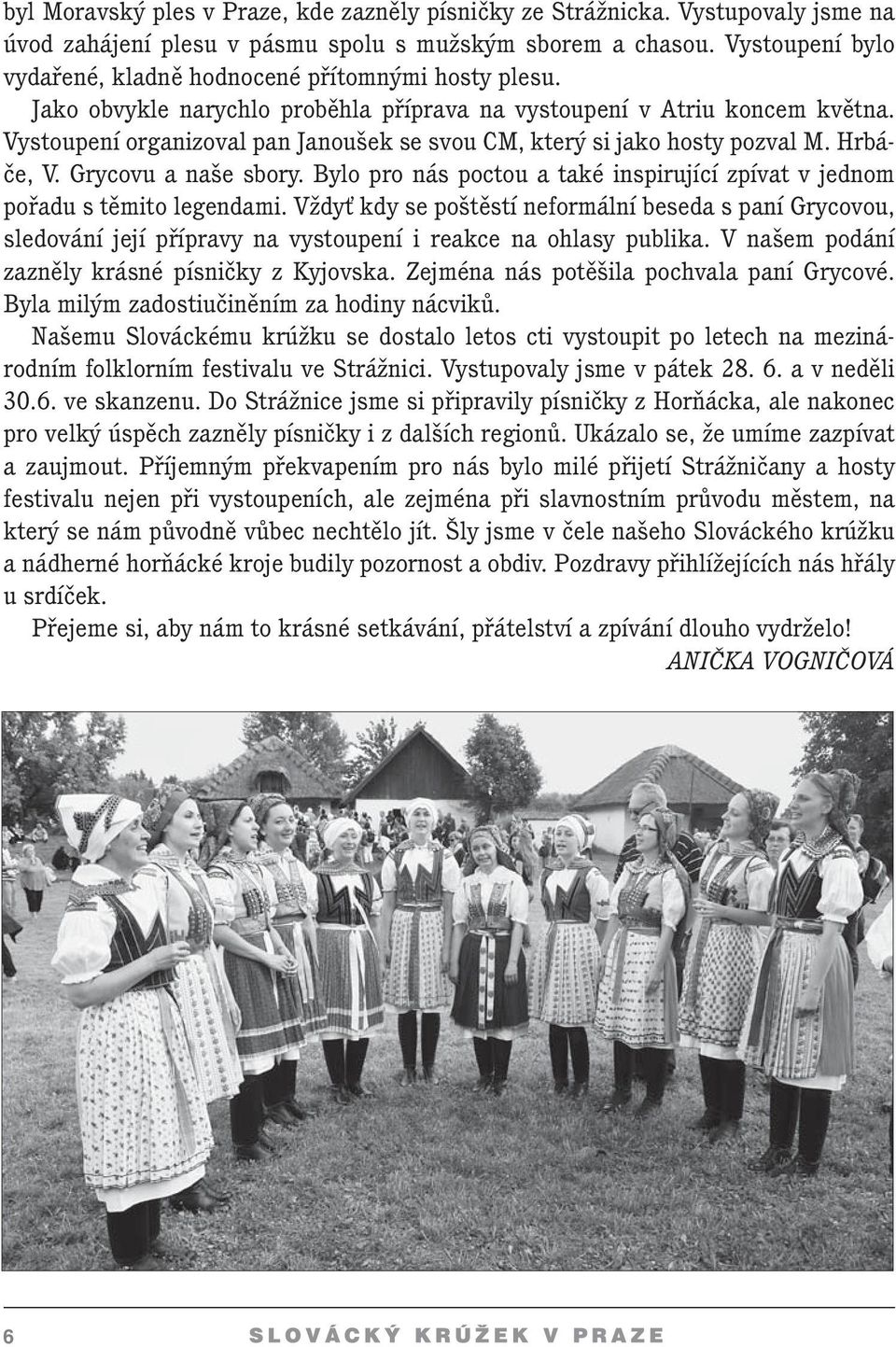 byl Moravský ples v Praze, kde zazněly písničky ze Strážnicka. Vystupovaly jsme na úvod zahájení plesu v pásmu spolu s mužským sborem a chasou. Vystoupení bylo vydařené, kladně hodnocené přítomnými hosty plesu.

Jako obvykle narychlo proběhla příprava na vystoupení v Atriu koncem května. Vystoupení organizoval pan Janoušek se svou CM, který si jako hosty pozval M. Hrbáče, V. Grycovu a naše sbory. Bylo pro nás poctou a také inspirující zpívat v jednom pořadu s těmito legendami. Vždyť kdy se poštěstí neformální beseda s paní Grycovou, sledování její přípravy na vystoupení i reakce na ohlasy publika. V našem podání zazněly krásné písničky z Kyjovska. Zejména nás potěšila pochvala paní Grycové. Byla milým zadostiučiněním za hodiny nácviků.

Našemu Slováckému krúžku se dostalo letos cti vystoupit po letech na mezinárodním folklorním festivalu ve Strážnici. Vystupovaly jsme v pátek 28. 6. a v neděli 30.6. ve skanzenu. Do Strážnice jsme si připravily písničky z Horňácka, ale nakonec pro velký úspěch zazněly písničky i z dalších regionů. Ukázalo se, že umíme zazpívat a zaujmout. Příjemným překvapením pro nás bylo milé přijetí Strážničany a hosty festivalu nejen při vystoupeních, ale zejména při slavnostním průvodu městem, na který se nám původně vůbec nechtělo jít. Šly jsme v čele našeho Slováckého krúžku a nádherné horňácké kroje budily pozornost a obdiv. Pozdravy přihlížejících nás hřály u srdíček.

Přejeme si, aby nám to krásné setkávání, přátelství a zpívání dlouho vydrželo!

ANIČKA VOGNIČOVÁ

6 SLOVÁCKÝ KRÚŽEK V PRAZE